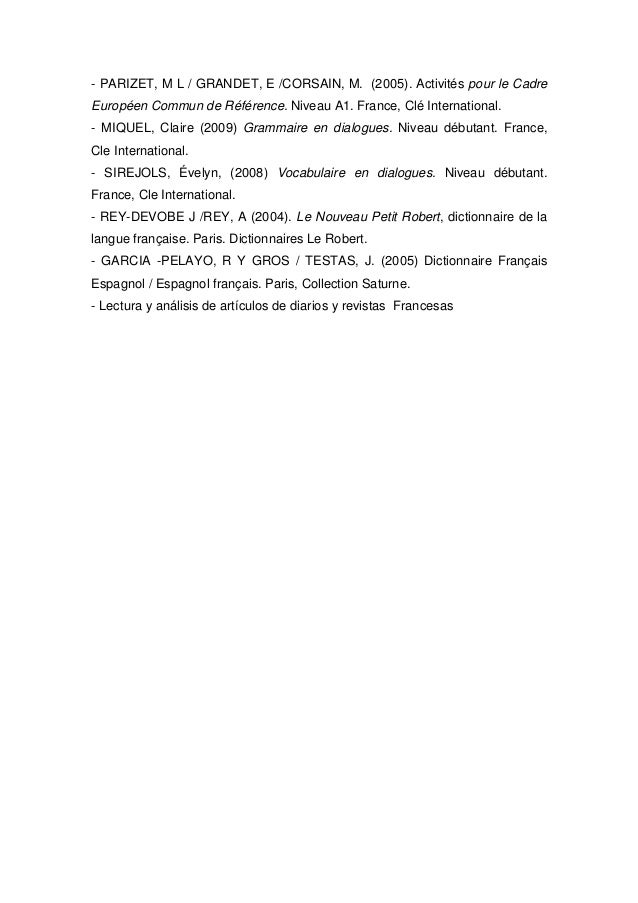 - PARIZET, M L / GRANDET, E /CORSAIN, M. (2005). Activités pour le Cadre Européen Commun de Référence. Niveau A1. France, Clé International.
- MIQUEL, Claire (2009) Grammaire en dialogues. Niveau débutant. France, Cle International.
- SIREJOLS, Évelyn, (2008) Vocabulaire en dialogues. Niveau débutant. France, Cle International.
- REY-DEVOBE J /REY, A (2004). Le Nouveau Petit Robert, dictionnaire de la langue française. Paris. Dictionnaires Le Robert.
- GARCIA -PELAYO, R Y GROS / TESTAS, J. (2005) Dictionnaire Français Espagnol / Espagnol français. Paris, Collection Saturne.
- Lectura y análisis de artículos de diarios y revistas Francesas